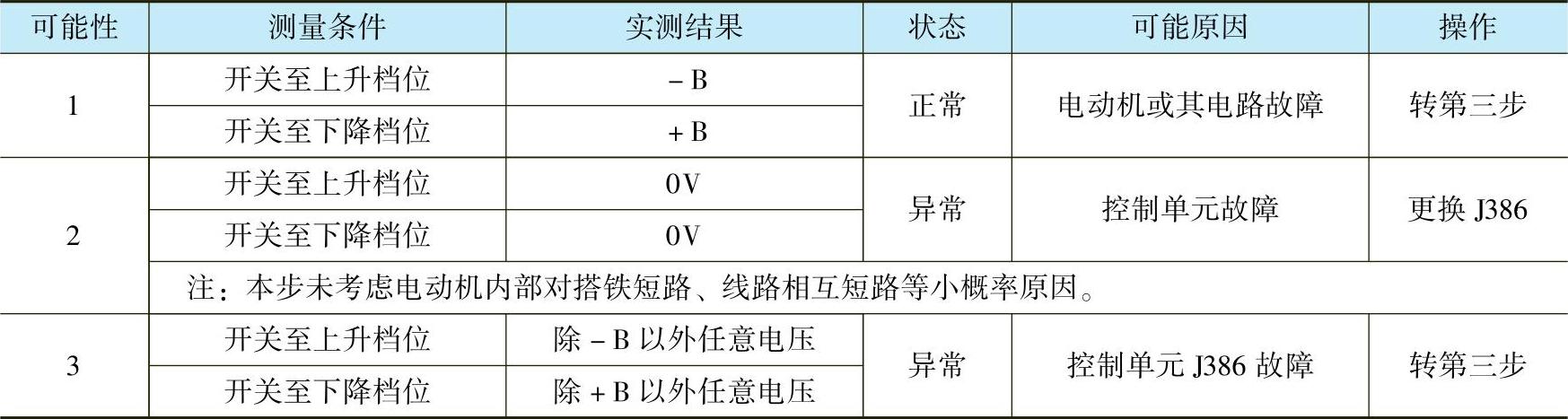 | 可能性 | 测量条件 | 实测结果 | 状态 | 可能原因 | 操作 |
|---|---|---|---|---|---|
| 1 | 开关至上升档位 | -B | 正常 | 电动机或其电路故障 | 转第三步 |
|  | 开关至下降档位 | +B |  |  |  |
| 2 | 开关至上升档位 | 0V | 异常 | 控制单元故障 | 更换J386 |
|  | 开关至下降档位 | 0V |  |  |  |
|  | 注：本步未考虑电动机内部对搭铁短路、线路相互短路等小概率原因。 |  |  |  |  |
| 3 | 开关至上升档位 | 除-B以外任意电压 | 异常 | 控制单元J386故障 | 转第三步 |
|  | 开关至下降档位 | 除+B以外任意电压 |  |  |  |